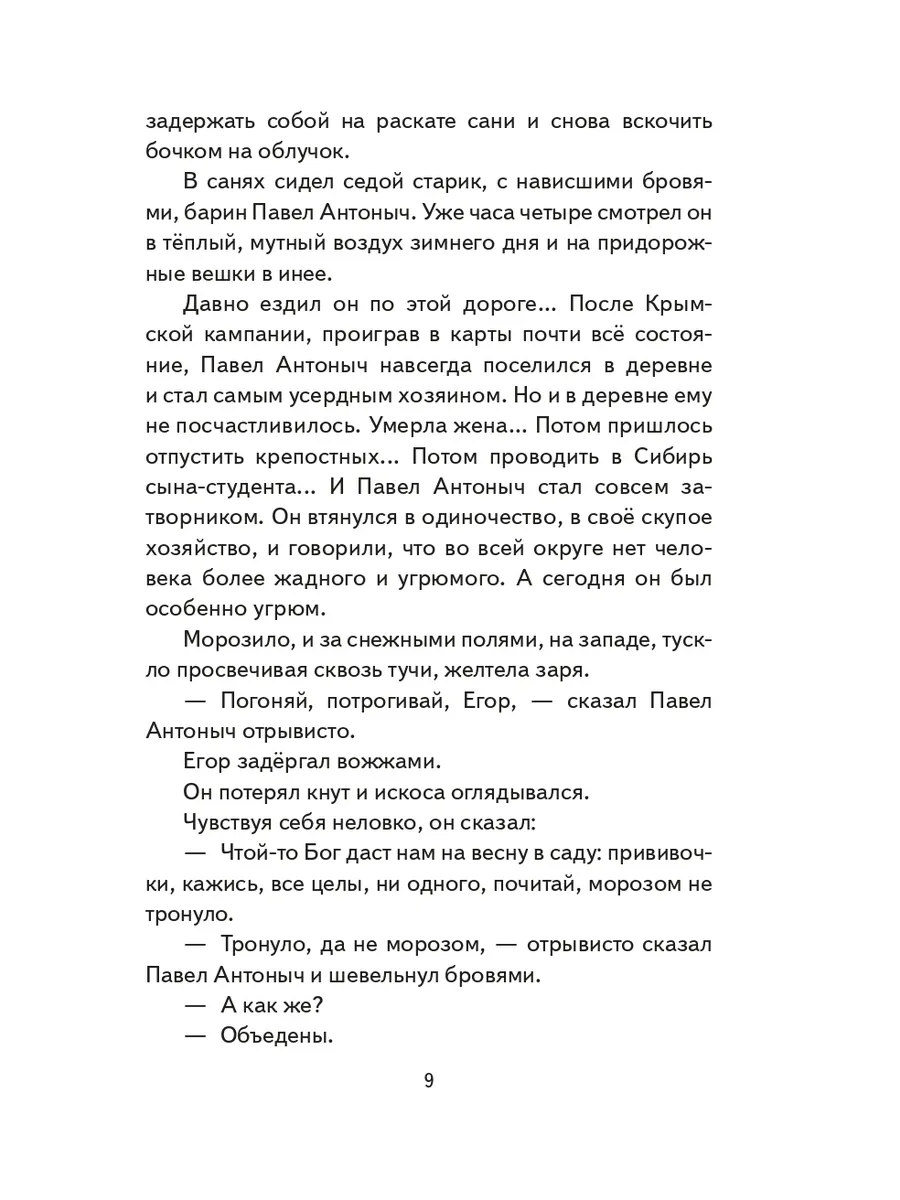 задержать собой на раскате сани и снова вскочить бочком на облучок.

В санях сидел седой старик, с нависшими бровями, барин Павел Антоныч. Уже часа четыре смотрел он в тёплый, мутный воздух зимнего дня и на придорожные вешки в инее.

Давно ездил он по этой дороге... После Крымской кампании, проиграв в карты почти всё состояние, Павел Антоныч навсегда поселился в деревне и стал самым усердным хозяином. Но и в деревне ему не посчастливилось. Умерла жена... Потом пришлось отпустить крепостных... Потом проводить в Сибирь сына-студента... И Павел Антоныч стал совсем затворником. Он втянулся в одиночество, в своё скупое хозяйство, и говорили, что во всей округе нет человека более жадного и угрюмого. А сегодня он был особенно угрюм.

Морозило, и за снежными полями, на западе, тускло просвечивая сквозь тучи, желтела заря.

— Погоняй, потрогивай, Егор, — сказал Павел Антоныч отрывисто.

Егор задёргал вожжами.

Он потерял кнут и искоса оглядывался.

Чувствуя себя неловко, он сказал:

— Чтой-то Бог даст нам на весну в саду: прививочки, кажись, все целы, ни одного, почитай, морозом не тронуло.

— Тронуло, да не морозом, — отрывисто сказал Павел Антоныч и шевельнул бровями.

— А как же?

— Объедены.

9